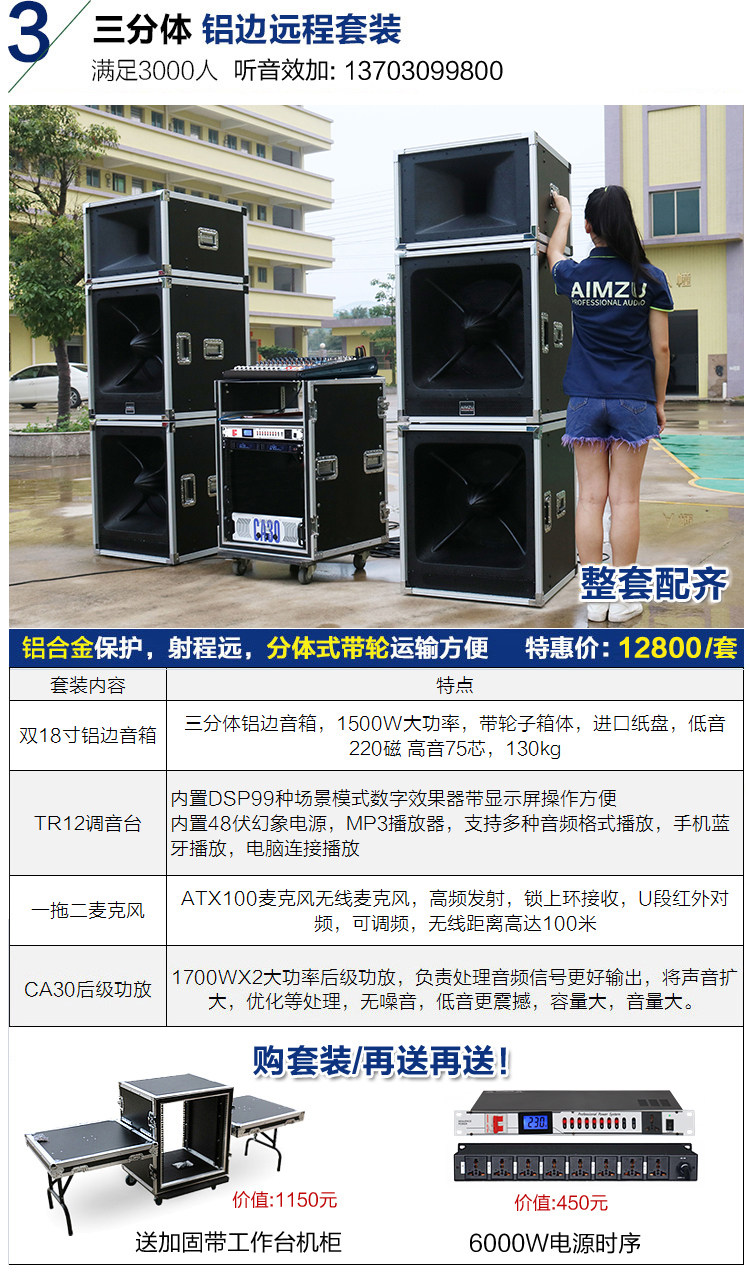 3 三分体 铝边远程套装

满足3000人 听音效加: 13703099800

AIMZU
PROFESSIONAL AUDIO

CA30

整套配齐

铝合金保护，射程远，分体式带轮运输方便 特惠价: 12800/套

| 套装内容 | 特点 |
|---|---|
| 双18寸铝边音箱 | 三分体铝边音箱，1500W大功率，带轮子箱体，进口纸盘，低音220磁 高音75芯，130kg |
| TR12调音台 | 内置DSP99种场景模式数字效果器带显示屏操作方便 内置48伏幻象电源，MP3播放器，支持多种音频格式播放，手机蓝牙播放，电脑连接播放 |
| 一拖二麦克风 | ATX100麦克风无线麦克风，高频发射，锁上环接收，U段红外对频，可调频，无线距离高达100米 |
| CA30后级功放 | 1700WX2大功率后级功放，负责处理音频信号更好输出，将声音扩大，优化等处理，无噪音，低音更震撼，容量大，音量大。 |

购套装/再送再送！

价值:1150元

送加固带工作台机柜

价值:450元

6000W电源时序